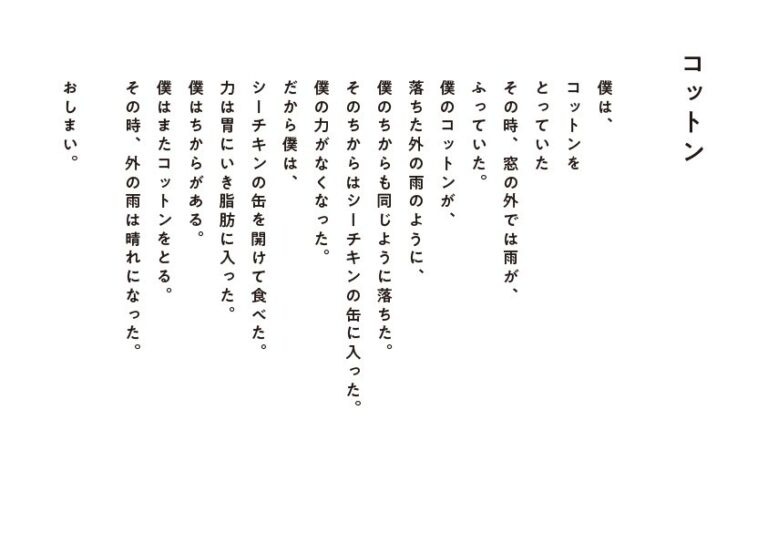 コットン

僕は、
コットンを
とっていた
その時、窓の外では雨が、
ふっていた。
僕のコットンが、
落ちた外の雨のように、
僕のちからも同じように落ちた。
そのちからはシーチキンの缶に入った。
僕の力がなくなった。
だから僕は、
シーチキンの缶を開けて食べた。
力は胃にいき脂肪に入った。
僕はちからがある。
僕はまたコットンをとる。
その時、外の雨は晴れになった。

おしまい。